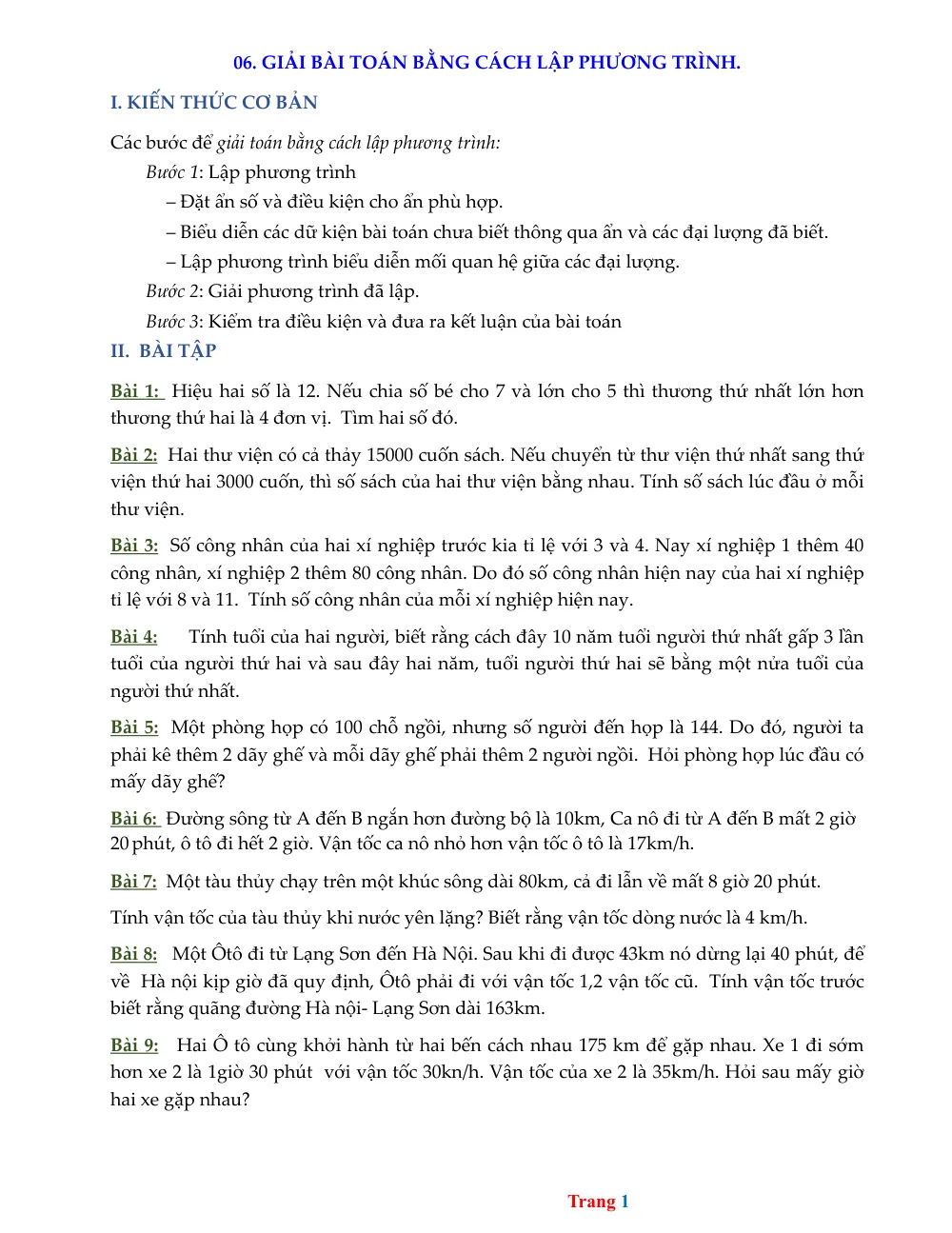 06. GIẢI BÀI TOÁN BẰNG CÁCH LẬP PHƯƠNG TRÌNH.

I. KIẾN THỨC CƠ BẢN

Các bước để giải toán bằng cách lập phương trình:

Bước 1: Lập phương trình

– Đặt ẩn số và điều kiện cho ẩn phù hợp.

– Biểu diễn các dữ kiện bài toán chưa biết thông qua ẩn và các đại lượng đã biết.

– Lập phương trình biểu diễn mối quan hệ giữa các đại lượng.

Bước 2: Giải phương trình đã lập.

Bước 3: Kiểm tra điều kiện và đưa ra kết luận của bài toán

II. BÀI TẬP

Bài 1: Hiệu hai số là 12. Nếu chia số bé cho 7 và lớn cho 5 thì thương thứ nhất lớn hơn thương thứ hai là 4 đơn vị. Tìm hai số đó.

Bài 2: Hai thư viện có cả thảy 15000 cuốn sách. Nếu chuyển từ thư viện thứ nhất sang thứ viện thứ hai 3000 cuốn, thì số sách của hai thư viện bằng nhau. Tính số sách lúc đầu ở mỗi thư viện.

Bài 3: Số công nhân của hai xí nghiệp trước kia tỉ lệ với 3 và 4. Nay xí nghiệp 1 thêm 40 công nhân, xí nghiệp 2 thêm 80 công nhân. Do đó số công nhân hiện nay của hai xí nghiệp tỉ lệ với 8 và 11. Tính số công nhân của mỗi xí nghiệp hiện nay.

Bài 4: Tính tuổi của hai người, biết rằng cách đây 10 năm tuổi người thứ nhất gấp 3 lần tuổi của người thứ hai và sau đây hai năm, tuổi người thứ hai sẽ bằng một nửa tuổi của người thứ nhất.

Bài 5: Một phòng họp có 100 chỗ ngồi, nhưng số người đến họp là 144. Do đó, người ta phải kê thêm 2 dãy ghế và mỗi dãy ghế phải thêm 2 người ngồi. Hỏi phòng họp lúc đầu có mấy dãy ghế?

Bài 6: Đường sông từ A đến B ngắn hơn đường bộ là 10km, Ca nô đi từ A đến B mất 2 giờ 20 phút, ô tô đi hết 2 giờ. Vận tốc ca nô nhỏ hơn vận tốc ô tô là 17km/h.

Bài 7: Một tàu thủy chạy trên một khúc sông dài 80km, cả đi lẫn về mất 8 giờ 20 phút.

Tính vận tốc của tàu thủy khi nước yên lặng? Biết rằng vận tốc dòng nước là 4 km/h.

Bài 8: Một Ôtô đi từ Lạng Sơn đến Hà Nội. Sau khi đi được 43km nó dừng lại 40 phút, để về Hà nội kịp giờ đã quy định, Ôtô phải đi với vận tốc 1,2 vận tốc cũ. Tính vận tốc trước biết rằng quãng đường Hà nội- Lạng Sơn dài 163km.

Bài 9: Hai Ô tô cùng khởi hành từ hai bến cách nhau 175 km để gặp nhau. Xe 1 đi sớm hơn xe 2 là 1giờ 30 phút với vận tốc 30kn/h. Vận tốc của xe 2 là 35km/h. Hỏi sau mấy giờ hai xe gặp nhau?

Trang 1